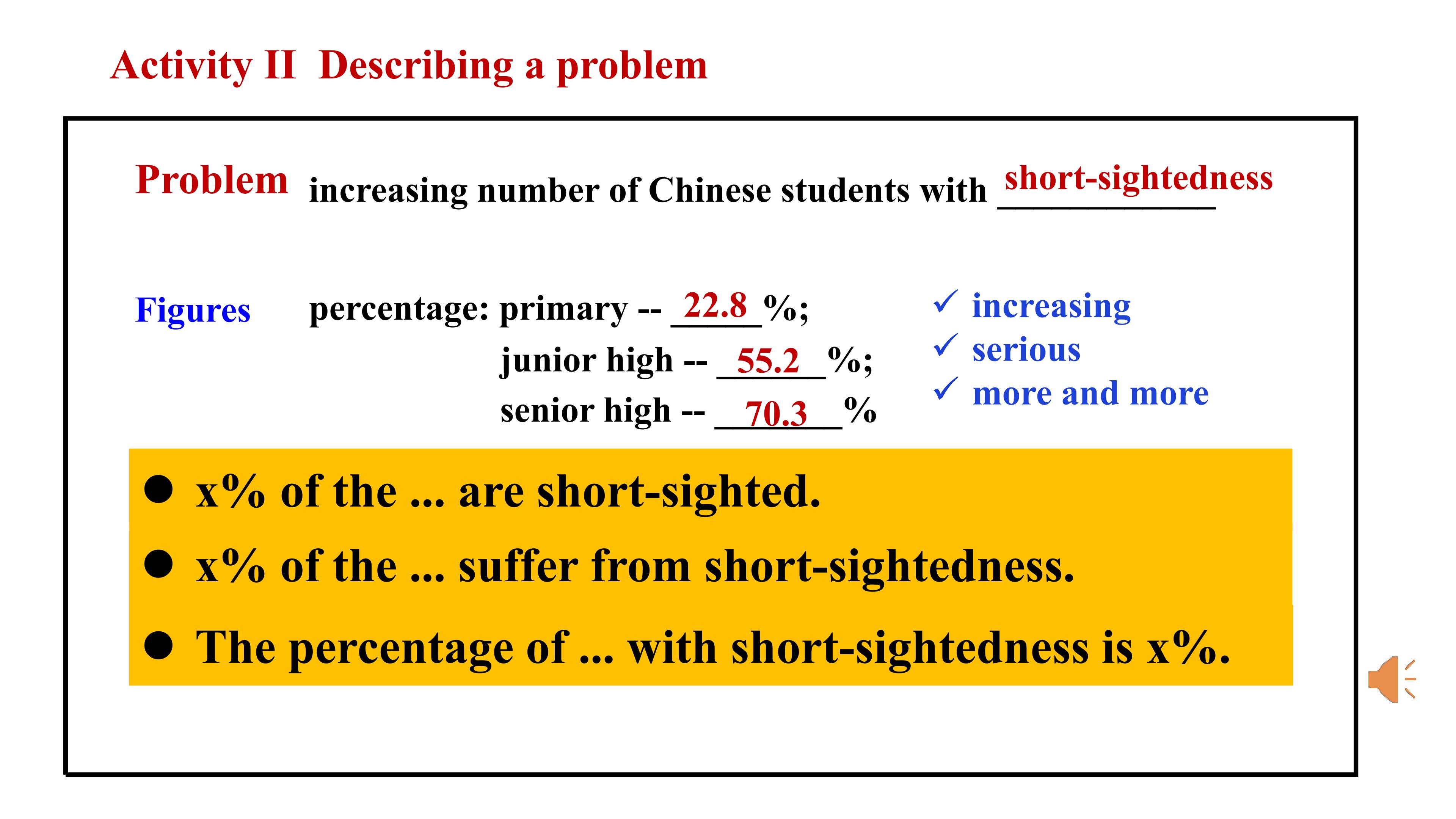 Activity II Describing a problem

Problem increasing number of Chinese students with short-sightedness

Figures percentage: primary -- 22.8 %;
junior high -- 55.2 %;
senior high -- 70.3 %

✓ increasing
✓ serious
✓ more and more

• x% of the ... are short-sighted.
• x% of the ... suffer from short-sightedness.
• The percentage of ... with short-sightedness is x%.